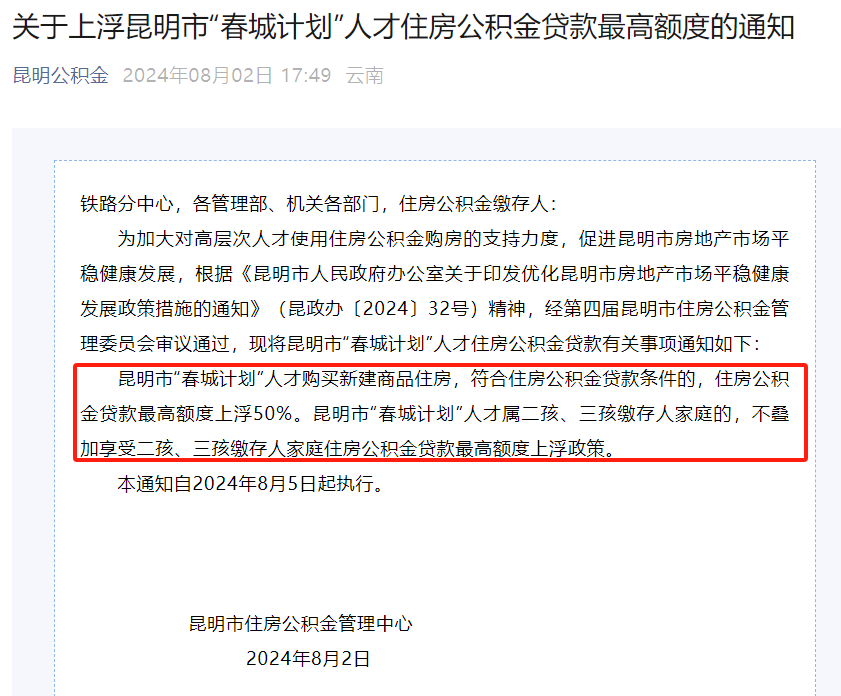 关于上浮昆明市“春城计划”人才住房公积金贷款最高额度的通知

昆明公积金 2024年08月02日 17:49 云南

铁路分中心，各管理部、机关各部门，住房公积金缴存人：

为加大对高层次人才使用住房公积金购房的支持力度，促进昆明市房地产市场平稳健康发展，根据《昆明市人民政府办公室关于印发优化昆明市房地产市场平稳健康发展政策措施的通知》（昆政办〔2024〕32号）精神，经第四届昆明市住房公积金管理委员会审议通过，现将昆明市“春城计划”人才住房公积金贷款有关事项通知如下：

昆明市“春城计划”人才购买新建商品住房，符合住房公积金贷款条件的，住房公积金贷款最高额度上浮50%。昆明市“春城计划”人才属二孩、三孩缴存人家庭的，不叠加享受二孩、三孩缴存人家庭住房公积金贷款最高额度上浮政策。

本通知自2024年8月5日起执行。

昆明市住房公积金管理中心

2024年8月2日